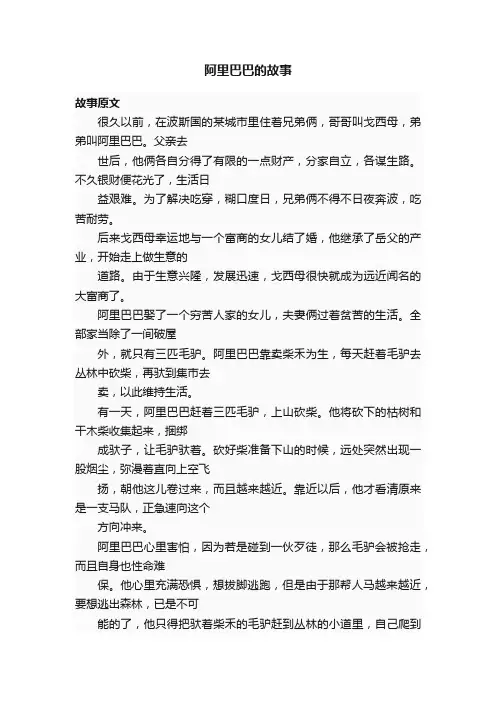 阿里巴巴的故事

故事原文

很久以前，在波斯国的某城市里住着兄弟俩，哥哥叫戈西母，弟弟叫阿里巴巴。父亲去

世后，他俩各自分得了有限的一点财产，分家自立，各谋生路。不久银财便花光了，生活日

益艰难。为了解决吃穿，糊口度日，兄弟俩不得不日夜奔波，吃苦耐劳。

后来戈西母幸运地与一个富商的女儿结了婚，他继承了岳父的产业，开始走上做生意的

道路。由于生意兴隆，发展迅速，戈西母很快就成为远近闻名的大富商了。

阿里巴巴娶了一个穷苦人家的女儿，夫妻俩过着贫苦的生活。全部家当除了一间破屋

外，就只有三匹毛驴。阿里巴巴靠卖柴禾为生，每天赶着毛驴去丛林中砍柴，再驮到集市去

卖，以此维持生活。

有一天，阿里巴巴赶着三匹毛驴，上山砍柴。他将砍下的枯树和干木柴收集起来，捆绑

成驮子，让毛驴驮着。砍好柴准备下山的时候，远处突然出现一股烟尘，弥漫着直向上空飞

扬，朝他这儿卷过来，而且越来越近。靠近以后，他才看清原来是一支马队，正急速向这个

方向冲来。

阿里巴巴心里害怕，因为若是碰到一伙歹徒，那么毛驴会被抢走，而且自身也性命难

保。他心里充满恐惧，想拔脚逃跑，但是由于那帮人马越来越近，要想逃出森林，已是不可

能的了，他只得把驮着柴禾的毛驴赶到丛林的小道里，自己爬到